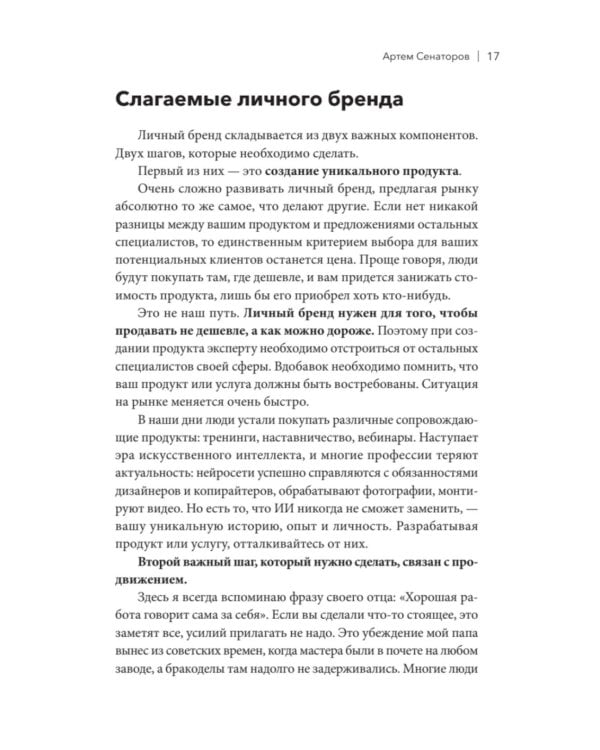 Артем Сенаторов | 17

Слагаемые личного бренда

Личный бренд складывается из двух важных компонентов. Двух шагов, которые необходимо сделать.

Первый из них — это создание уникального продукта.

Очень сложно развивать личный бренд, предлагая рынку абсолютно то же самое, что делают другие. Если нет никакой разницы между вашим продуктом и предложениями остальных специалистов, то единственным критерием выбора для ваших потенциальных клиентов останется цена. Проще говоря, люди будут покупать там, где дешевле, и вам придется занижать стоимость продукта, лишь бы его приобрел хоть кто-нибудь.

Это не наш путь. Личный бренд нужен для того, чтобы продавать не дешевле, а как можно дороже. Поэтому при создании продукта эксперту необходимо отстроиться от остальных специалистов своей сферы. Вдобавок необходимо помнить, что ваш продукт или услуга должны быть востребованы. Ситуация на рынке меняется очень быстро.

В наши дни люди устали покупать различные сопровождающие продукты: тренинги, наставничество, вебинары. Наступает эра искусственного интеллекта, и многие профессии теряют актуальность: нейросети успешно справляются с обязанностями дизайнеров и копирайтеров, обрабатывают фотографии, монтируют видео. Но есть то, что ИИ никогда не сможет заменить, — вашу уникальную историю, опыт и личность. Разрабатывая продукт или услугу, отталкивайтесь от них.

Второй важный шаг, который нужно сделать, связан с продвижением.

Здесь я всегда вспоминаю фразу своего отца: «Хорошая работа говорит сама за себя». Если вы сделали что-то стоящее, это заметят все, усилий прилагать не надо. Это убеждение мой папа вынес из советских времен, когда мастера были в почете на любом заводе, а бракоделы там надолго не задерживались. Многие люди